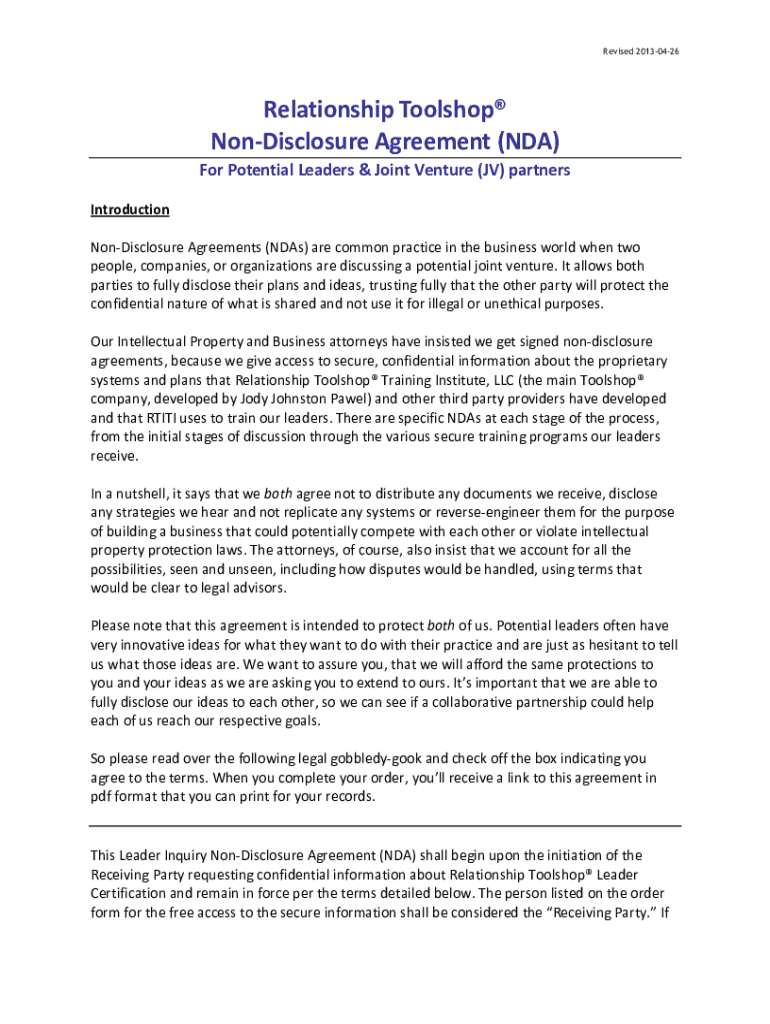 Revised 2013-04-26

Relationship Toolshop®
Non-Disclosure Agreement (NDA)

For Potential Leaders & Joint Venture (JV) partners

Introduction

Non-Disclosure Agreements (NDAs) are common practice in the business world when two people, companies, or organizations are discussing a potential joint venture. It allows both parties to fully disclose their plans and ideas, trusting fully that the other party will protect the confidential nature of what is shared and not use it for illegal or unethical purposes.

Our Intellectual Property and Business attorneys have insisted we get signed non-disclosure agreements, because we give access to secure, confidential information about the proprietary systems and plans that Relationship Toolshop® Training Institute, LLC (the main Toolshop® company, developed by Jody Johnston Pawel) and other third party providers have developed and that RTITI uses to train our leaders. There are specific NDAs at each stage of the process, from the initial stages of discussion through the various secure training programs our leaders receive.

In a nutshell, it says that we both agree not to distribute any documents we receive, disclose any strategies we hear and not replicate any systems or reverse-engineer them for the purpose of building a business that could potentially compete with each other or violate intellectual property protection laws. The attorneys, of course, also insist that we account for all the possibilities, seen and unseen, including how disputes would be handled, using terms that would be clear to legal advisors.

Please note that this agreement is intended to protect both of us. Potential leaders often have very innovative ideas for what they want to do with their practice and are just as hesitant to tell us what those ideas are. We want to assure you, that we will afford the same protections to you and your ideas as we are asking you to extend to ours. It's important that we are able to fully disclose our ideas to each other, so we can see if a collaborative partnership could help each of us reach our respective goals.

So please read over the following legal gobbledy-gook and check off the box indicating you agree to the terms. When you complete your order, you'll receive a link to this agreement in pdf format that you can print for your records.

This Leader Inquiry Non-Disclosure Agreement (NDA) shall begin upon the initiation of the Receiving Party requesting confidential information about Relationship Toolshop® Leader Certification and remain in force per the terms detailed below. The person listed on the order form for the free access to the secure information shall be considered the "Receiving Party." If